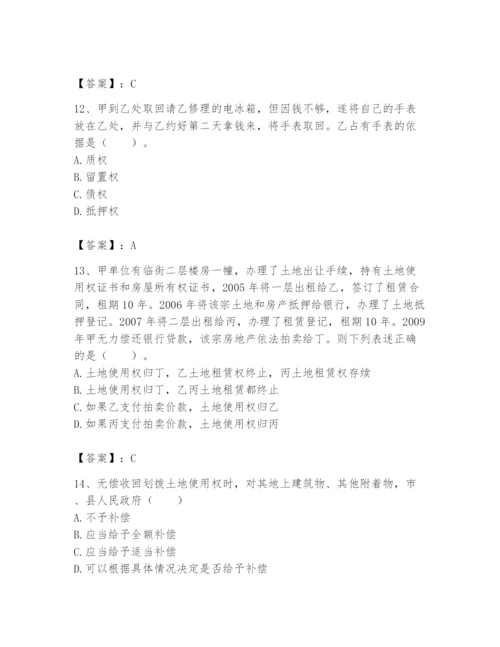 【答案】：C

12、甲到乙处取回请乙修理的电冰箱，但因钱不够，遂将自己的手表放在乙处，并与乙约好第二天拿钱来，将手表取回。乙占有手表的依据是（　　）。
A. 质权
B. 留置权
C. 债权
D. 抵押权

【答案】：A

13、甲单位有临街二层楼房一幢，办理了土地出让手续，持有土地使用权证书和房屋所有权证书，2005 年将一层出租给乙，签订了租赁合同，租期 10 年。2006 年将该宗土地和房产抵押给银行，办理了土地抵押登记。2007 年将二层出租给丙，办理了租赁登记，租期 10 年。2009 年甲无力偿还银行贷款，该宗房地产依法拍卖给丁。则下列表述正确的是（　　）。
A. 土地使用权归丁，乙土地租赁权终止，丙土地租赁权存续
B. 土地使用权归丁，乙丙土地租赁都终止
C. 如果乙支付拍卖价款，土地使用权归乙
D. 如果丙支付拍卖价款，土地使用权归丙

【答案】：C

14、无偿收回划拨土地使用权时，对其地上建筑物、其他附着物，市、县人民政府（　　）
A. 不予补偿
B. 应当给予全额补偿
C. 应当给予适当补偿
D. 可以根据具体情况决定是否给予补偿